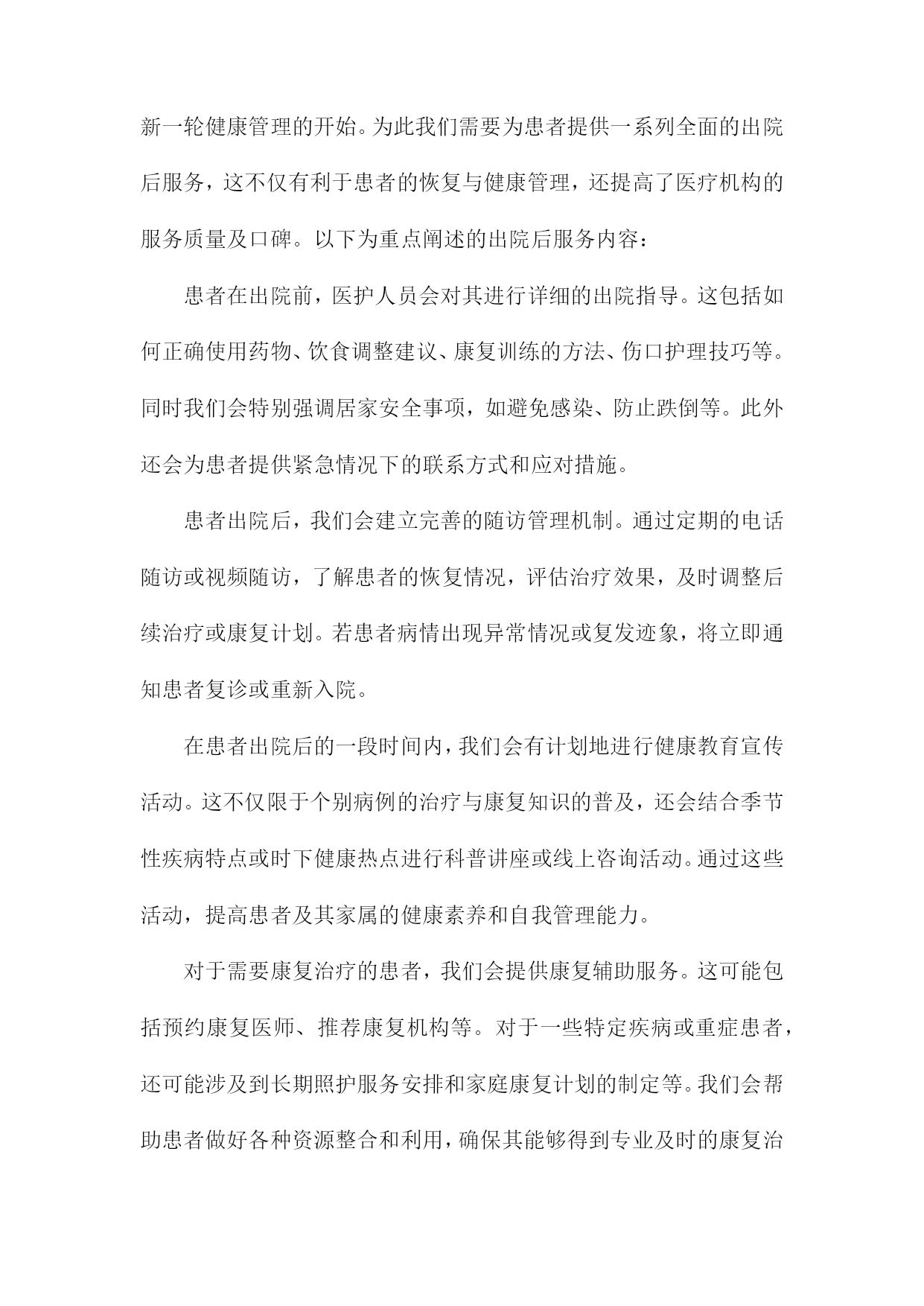 新一轮健康管理的开始。为此我们需要为患者提供一系列全面的出院后服务，这不仅有利于患者的恢复与健康管理，还提高了医疗机构的服务质量及口碑。以下为重点阐述的出院后服务内容：

患者在出院前，医护人员会对其进行详细的出院指导。这包括如何正确使用药物、饮食调整建议、康复训练的方法、伤口护理技巧等。同时我们会特别强调居家安全事项，如避免感染、防止跌倒等。此外还会为患者提供紧急情况下的联系方式和应对措施。

患者出院后，我们会建立完善的随访管理机制。通过定期的电话随访或视频随访，了解患者的恢复情况，评估治疗效果，及时调整后续治疗或康复计划。若患者病情出现异常情况或复发迹象，将立即通知患者复诊或重新入院。

在患者出院后的一段时间内，我们会有计划地进行健康教育宣传活动。这不仅限于个别病例的治疗与康复知识的普及，还会结合季节性疾病特点或时下健康热点进行科普讲座或线上咨询活动。通过这些活动，提高患者及其家属的健康素养和自我管理能力。

对于需要康复治疗的患者，我们会提供康复辅助服务。这可能包括预约康复医师、推荐康复机构等。对于一些特定疾病或重症患者，还可能涉及到长期照护服务安排和家庭康复计划的制定等。我们会帮助患者做好各种资源整合和利用，确保其能够得到专业及时的康复治